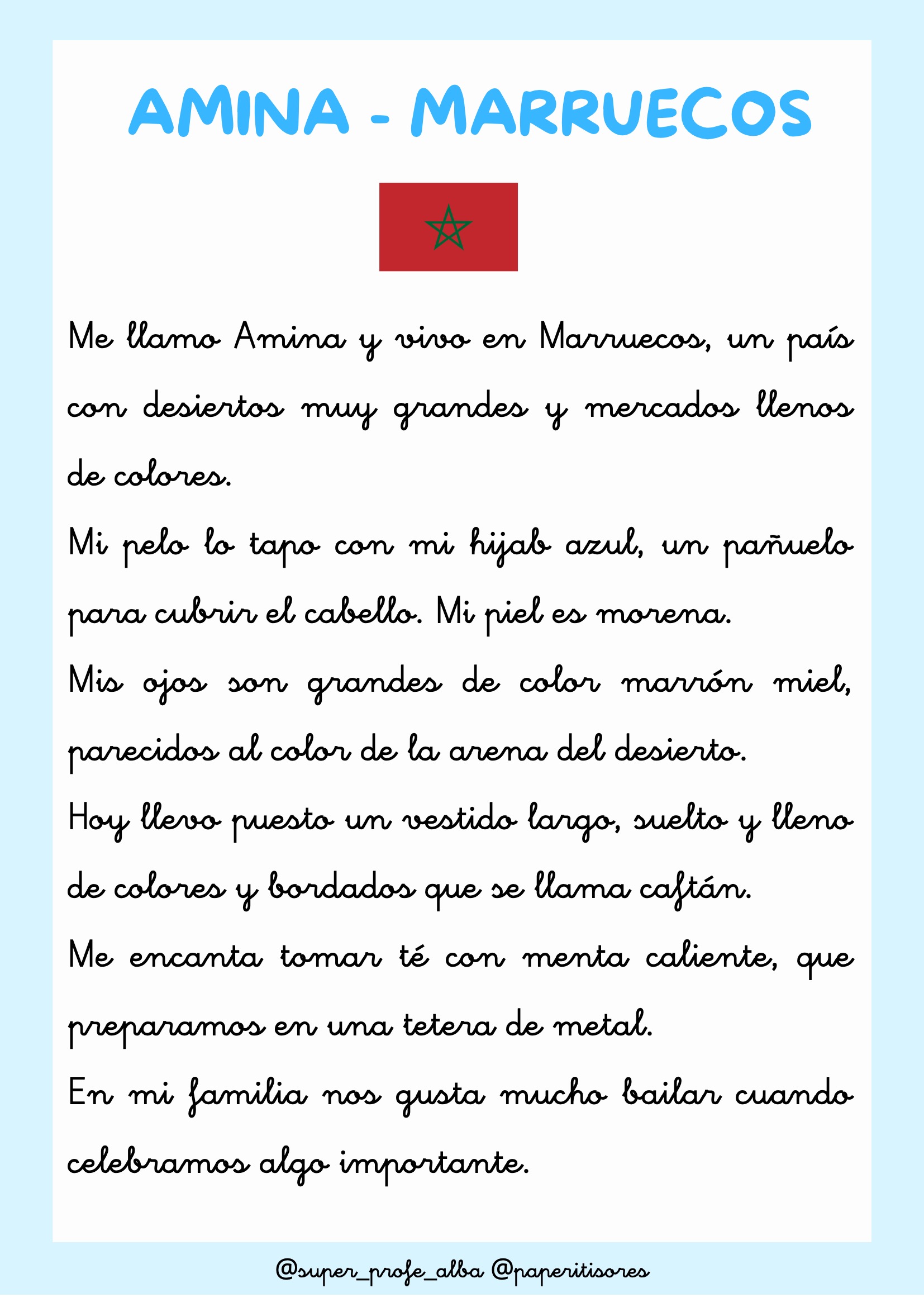 AMINA - MARRUECOS

Me llamo Amina y vivo en Marruecos, un país con desiertos muy grandes y mercados llenos de colores.

Mi pelo lo tapo con mi hijab azul, un pañuelo para cubrir el cabello. Mi piel es morena.

Mis ojos son grandes de color marrón miel, parecidos al color de la arena del desierto.

Hoy llevo puesto un vestido largo, suelto y lleno de colores y bordados que se llama caftán.

Me encanta tomar té con menta caliente, que preparamos en una tetera de metal.

En mi familia nos gusta mucho bailar cuando celebramos algo importante.

@super_profe_alba @paperitisores